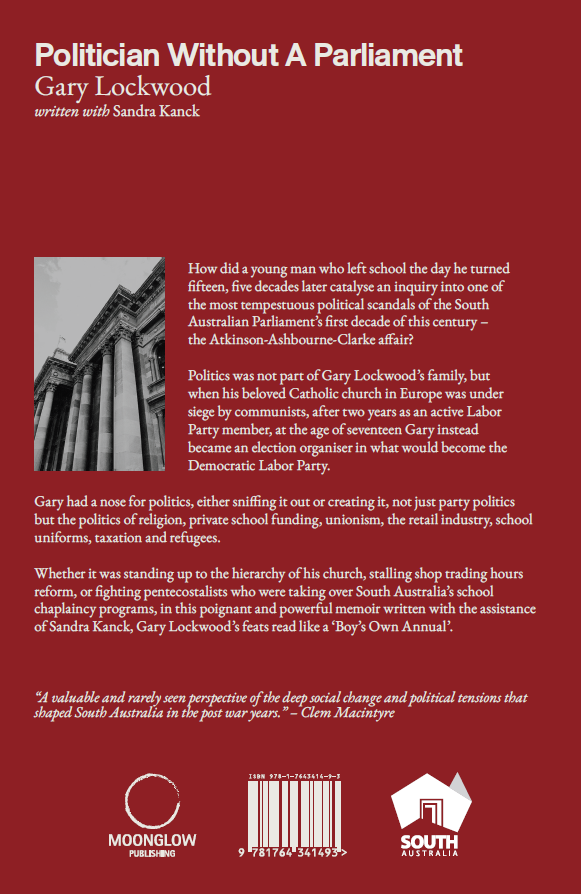 Politician Without A Parliament
Gary Lockwood
written with Sandra Kanck

How did a young man who left school the day he turned fifteen, five decades later catalyse an inquiry into one of the most tempestuous political scandals of the South Australian Parliament's first decade of this century – the Atkinson-Ashbourne-Clarke affair?

Politics was not part of Gary Lockwood's family, but when his beloved Catholic church in Europe was under siege by communists, after two years as an active Labor Party member, at the age of seventeen Gary instead became an election organiser in what would become the Democratic Labor Party.

Gary had a nose for politics, either sniffing it out or creating it, not just party politics but the politics of religion, private school funding, unionism, the retail industry, school uniforms, taxation and refugees.

Whether it was standing up to the hierarchy of his church, stalling shop trading hours reform, or fighting pentecostalists who were taking over South Australia's school chaplaincy programs, in this poignant and powerful memoir written with the assistance of Sandra Kanck, Gary Lockwood's feats read like a 'Boy's Own Annual'.

"A valuable and rarely seen perspective of the deep social change and political tensions that shaped South Australia in the post war years." – Clem Macintyre

MOONGLOW PUBLISHING

ISBN 978-1-7643414-9-3

9 781764 341493 >

SOUTH AUSTRALIA